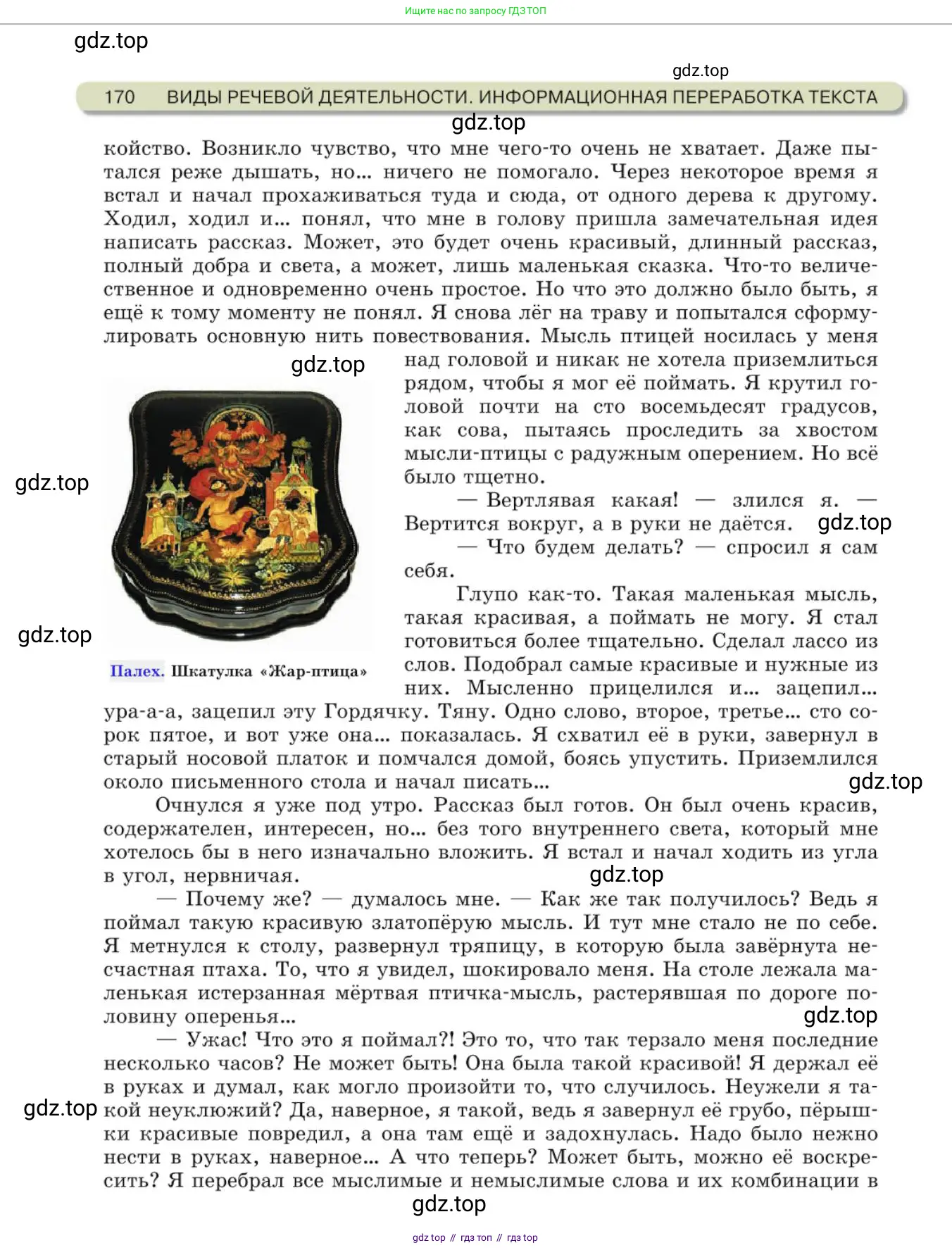 Ищите нас по запросу ГДЗ ТОП

gdz.top

gdz.top

170 ВИДЫ РЕЧЕВОЙ ДЕЯТЕЛЬНОСТИ. ИНФОРМАЦИОННАЯ ПЕРЕРАБОТКА ТЕКСТА

gdz.top

койство. Возникло чувство, что мне чего-то очень не хватает. Даже пытался реже дышать, но... ничего не помогало. Через некоторое время я встал и начал прохаживаться туда и сюда, от одного дерева к другому. Ходил, ходил и... понял, что мне в голову пришла замечательная идея написать рассказ. Может, это будет очень красивый, длинный рассказ, полный добра и света, а может, лишь маленькая сказка. Что-то величественное и одновременно очень простое. Но что это должно было быть, я ещё к тому моменту не понял. Я снова лёг на траву и попытался сформулировать основную нить повествования. Мысль птицей носилась у меня над головой и никак не хотела приземлиться рядом, чтобы я мог её поймать. Я крутил головой почти на сто восемьдесят градусов, как сова, пытаясь проследить за хвостом мысли-птицы с радужным оперением. Но всё было тщетно.

gdz.top

gdz.top

— Вертлявая какая! — злился я. — Вертится вокруг, а в руки не даётся.

gdz.top

— Что будем делать? — спросил я сам себя.

Глупо как-то. Такая маленькая мысль, такая красивая, а поймать не могу. Я стал готовиться более тщательно. Сделал лассо из слов. Подобрал самые красивые и нужные из них. Мысленно прицелился и... зацепил... ура-а-а, зацепил эту Гордячку. Тяну. Одно слово, второе, третье... сто сорок пятое, и вот уже она... показалась. Я схватил её в руки, завернул в старый носовой платок и помчался домой, боясь упустить. Приземлился около письменного стола и начал писать...

gdz.top

Палех. Шкатулка «Жар-птица»

gdz.top

Очнулся я уже под утро. Рассказ был готов. Он был очень красив, содержателен, интересен, но... без того внутреннего света, который мне хотелось бы в него изначально вложить. Я встал и начал ходить из угла в угол, нервничая.

gdz.top

— Почему же? — думалось мне. — Как же так получилось? Ведь я поймал такую красивую златопёрую мысль. И тут мне стало не по себе. Я метнулся к столу, развернул тряпицу, в которую была завёрнута несчастная птаха. То, что я увидел, шокировало меня. На столе лежала маленькая истерзанная мёртвая птичка-мысль, растерявшая по дороге половину оперенья...

gdz.top

— Ужас! Что это я поймал?! Это то, что так терзало меня последние несколько часов? Не может быть! Она была такой красивой! Я держал её в руках и думал, как могло произойти то, что случилось. Неужели я такой неуклюжий? Да, наверное, я такой, ведь я завернул её грубо, пёрышки красивые повредил, а она там ещё и задохнулась. Надо было нежно нести в руках, наверное... А что теперь? Может быть, можно её воскресить? Я перебрал все мыслимые и немыслимые слова и их комбинации в

gdz.top

gdz.top

gdz top // гдз топ // гдз top